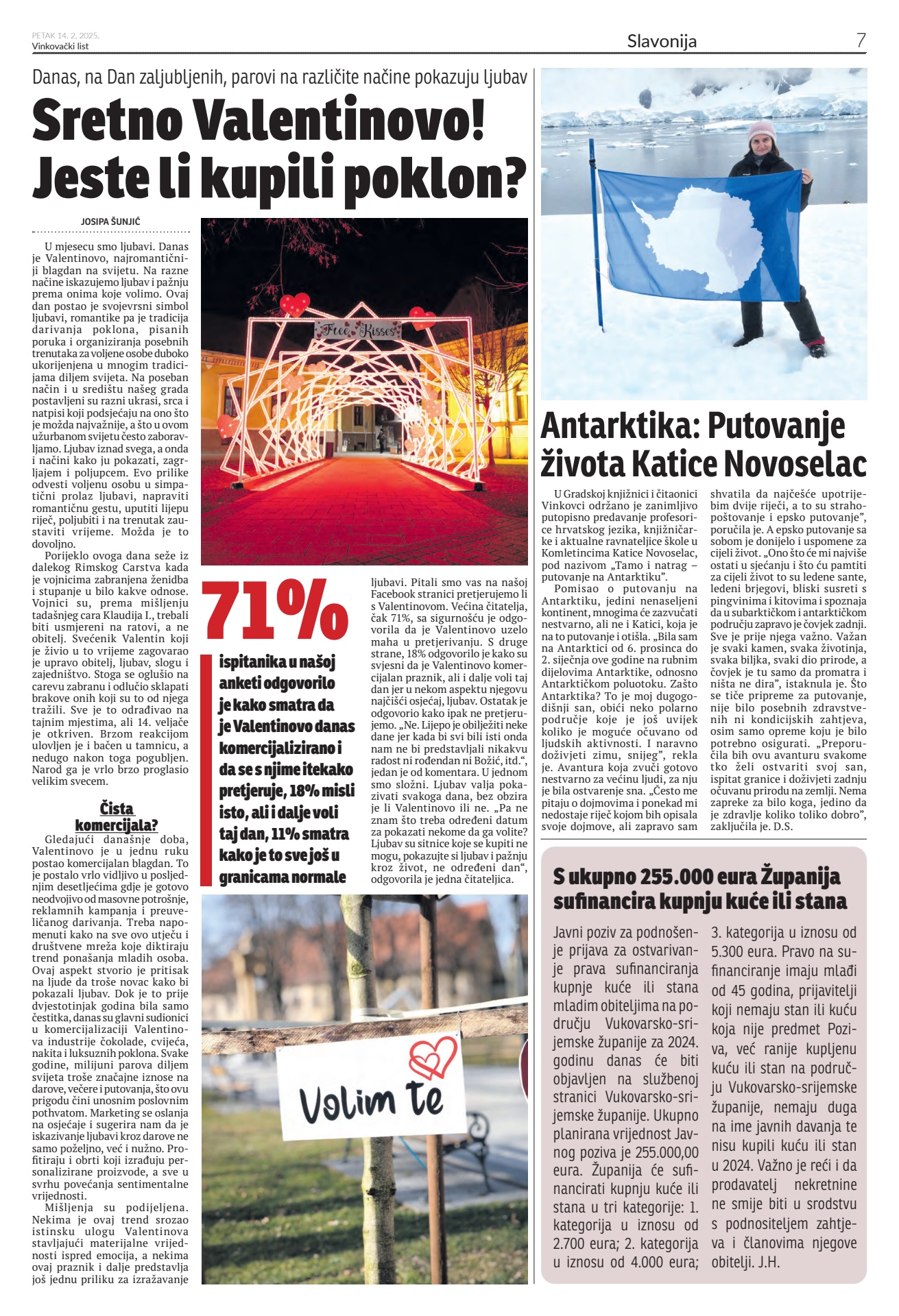 PETAK 14. 2. 2025.
Vinkovački list

Slavonija

7

Danas, na Dan zaljubljenih, parovi na različite načine pokazuju ljubav

Sretno Valentinovo! Jeste li kupili poklon?

JOSIPA ŠUNJIĆ

U mjesecu smo ljubavi. Danas je Valentinovo, najromantičniji blagdan na svijetu. Na razne načine iskazujemo ljubav i pažnju prema onima koje volimo. Ovaj dan postao je svojevrsni simbol ljubavi, romantike pa je tradicija darivanja poklona, pisanih poruka i organiziranja posebnih trenutaka za voljene osobe duboko ukorijenjena u mnogim tradicijama diljem svijeta. Na poseban način i u središtu našeg grada postavljeni su razni ukrasi, srca i natpisi koji podsjećaju na ono što je možda najvažnije, a što u ovom užurbanom svijetu često zaboravljamo. Ljubav iznad svega, a onda i načini kako ju pokazati, zagrljajem i poljupcem. Evo prilike odvesti voljenu osobu u simpatični prolaz ljubavi, napraviti romantičnu gestu, uputiti lijepu riječ, poljubiti i na trenutak zaustaviti vrijeme. Možda je to dovoljno.

Porijeklo ovoga dana seže iz dalekog Rimskog Carstva kada je vojnicima zabranjena ženidba i stupanje u bilo kakve odnose. Vojnici su, prema mišljenju tadašnjeg cara Klaudija I., trebali biti usmjereni na ratovi, a ne obitelj. Svećenik Valentin koji je živio u to vrijeme zagovarao je upravo obitelj, ljubav, slogu i zajedništvo. Stoga se oglušio na carevu zabranu i odlučio sklapati brakove onih koji su to od njega tražili. Sve je to odrađivao na tajnim mjestima, ali 14. veljače je otkriven. Brzom reakcijom ulovljen je i bačen u tamnicu, a nedugo nakon toga pogubljen. Narod ga je vrlo brzo proglasio velikim svecem.

Čista komercijala?

Gledajući današnje doba, Valentinovo je u jednu ruku postao komercijalan blagdan. To je postalo vrlo vidljivo u posljednjim desetljećima gdje je gotovo neodvojivo od masovne potrošnje, reklamnih kampanja i preuveličanog darivanja. Treba napomenuti kako na sve ovo utječu i društvene mreža koje diktiraju trend ponašanja mladih osoba. Ovaj aspekt stvorio je pritisak na ljude da troše novac kako bi pokazali ljubav. Dok je to prije dvjestotinjak godina bila samo čestitka, danas su glavni sudionici u komercijalizaciji Valentinova industrije čokolade, cvijeća, nakita i luksuznih poklona. Svake godine, milijuni parova diljem svijeta troše značajne iznose na darove, večere i putovanja, što ovu prigodu čini unosnim poslovnim pothvatom. Marketing se oslanja na osjećaje i sugerira nam da je iskazivanje ljubavi kroz darove ne samo poželjno, već i nužno. Profitiraju i obrti koji izrađuju personalizirane proizvode, a sve u svrhu povećanja sentimentalne vrijednosti.

Mišljenja su podijeljena. Nekima je ovaj trend srozao istinsku ulogu Valentinova stavljajući materijalne vrijednosti ispred emocija, a nekima ovaj praznik i dalje predstavlja još jednu priliku za izražavanje ljubavi. Pitali smo vas na našoj Facebook stranici pretjerujemo li s Valentinovom. Većina čitatelja, čak 71%, sa sigurnošću je odgovorila da je Valentinovo uzelo maha u pretjerivanju. S druge strane, 18% odgovorilo je kako su svjesni da je Valentinovo komercijalan praznik, ali i dalje voli taj dan jer u nekom aspektu njegovu najčišći osjećaj, ljubav. Ostatak je odgovorio kako ipak ne pretjerujemo. „Ne. Lijepo je obilježiti neke dane jer kada bi svi bili isti onda nam ne bi predstavljali nikakvu radost ni rođendan ni Božić, itd.“, jedan je od komentara. U jednom smo složni. Ljubav valja pokazivati svakoga dana, bez obzira je li Valentinovo ili ne. „Pa ne znam što treba određeni datum za pokazati nekome da ga volite? Ljubav su sitnice koje se kupiti ne mogu, pokazujte si ljubav i pažnju kroz život, ne određeni dan“, odgovorila je jedna čitateljica.

Free Kisses

71%
ispitanika u našoj anketi odgovorilo je kako smatra da je Valentinovo danas komercijalizirano i da se s njime itekako pretjeruje, 18% misli isto, ali i dalje voli taj dan, 11% smatra kako je to sve još u granicama normale

Volim te

Antarktika: Putovanje života Katice Novoselac

U Gradskoj knjižnici i čitaonici Vinkovci održano je zanimljivo putopisno predavanje profesorice hrvatskog jezika, knjižničarke i aktualne ravnateljice škole u Komletincima Katice Novoselac, pod nazivom „Tamo i natrag – putovanje na Antarktiku“.

Pomisao o putovanju na Antarktiku, jedini nenaseljeni kontinent, mnogima će zazvučati nestvarno, ali ne i Katici, koja je na to putovanje i otišla. „Bila sam na Antarktici od 6. prosinca do 2. siječnja ove godine na rubnim dijelovima Antarktike, odnosno Antarktičkom poluotoku. Zašto Antarktika? To je moj dugogodišnji san, obići neko polarno područje koje je još uvijek koliko je moguće očuvano od ljudskih aktivnosti. I naravno doživjeti zimu, snijeg“, rekla je. Avantura koja zvuči gotovo nestvarno za većinu ljudi, za nju je bila ostvarenje sna. „Često me pitaju o dojmovima i ponekad mi nedostaje riječ kojom bih opisala svoje dojmove, ali zapravo sam shvatila da najčešće upotrijebim dvije riječi, a to su strahopoštovanje i epsko putovanje“, poručila je. A epsko putovanje sa sobom je donijelo i uspomene za cijeli život. „Ono što će mi najviše ostati u sjećanju i što ću pamtiti za cijeli život to su ledene sante, ledeni brjegovi, bliski susreti s pingvinima i kitovima i spoznaja da u subarktičkom i antarktičkom području zapravo je čovjek zadnji. Sve je prije njega važno. Važan je svaki kamen, svaka životinja, svaka biljka, svaki dio prirode, a čovjek je tu samo da promatra i ništa ne dira“, istaknula je. Što se tiče pripreme za putovanje, nije bilo posebnih zdravstvenih ni kondicijskih zahtjeva, osim samo opreme koju je bilo potrebno osigurati. „Preporučila bih ovu avanturu svakome tko želi ostvariti svoj san, ispitat granice i doživjeti zadnju očuvanu prirodu na zemlji. Nema zapreke za bilo koga, jedino da je zdravlje koliko toliko dobro“, zaključila je. D.S.

S ukupno 255.000 eura Županija sufinancira kupnju kuće ili stana

Javni poziv za podnošenje prijava za ostvarivanje prava sufinanciranja kupnje kuće ili stana mladim obiteljima na području Vukovarsko-srijemske županije za 2024. godinu danas će biti objavljen na službenoj stranici Vukovarsko-srijemske županije. Ukupno planirana vrijednost Javnog poziva je 255.000,00 eura. Županija će sufinancirati kupnju kuće ili stana u tri kategorije: 1. kategorija u iznosu od 2.700 eura; 2. kategorija u iznosu od 4.000 eura; 3. kategorija u iznosu od 5.300 eura. Pravo na sufinanciranje imaju mlađi od 45 godina, prijavitelji koji nemaju stan ili kuću koja nije predmet Poziva, već ranije kupljenu kuću ili stan na području Vukovarsko-srijemske županije, nemaju duga na ime javnih davanja te nisu kupili kuću ili stan u 2024. Važno je reći i da prodavatelj nekretnine ne smije biti u srodstvu s podnositeljem zahtjeva i članovima njegove obitelji. J.H.